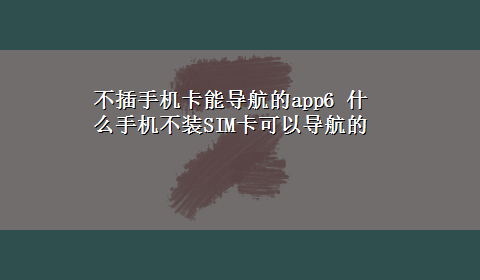 不插手机卡能导航的app6 什么手机不装SIM卡可以导航的